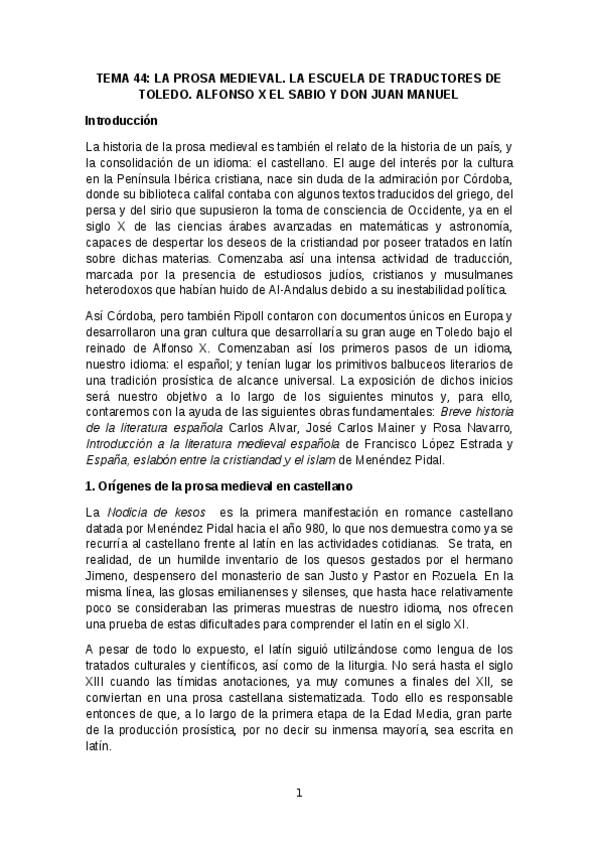 TEMA 44: LA PROSA MEDIEVAL. LA ESCUELA DE TRADUCTORES DE TOLEDO. ALFONSO X EL SABIO Y DON JUAN MANUEL

Introducción

La historia de la prosa medieval es también el relato de la historia de un país, y la consolidación de un idioma: el castellano. El auge del interés por la cultura en la Península Ibérica cristiana, nace sin duda de la admiración por Córdoba, donde su biblioteca califal contaba con algunos textos traducidos del griego, del persa y del sirio que supusieron la toma de consciencia de Occidente, ya en el siglo X de las ciencias árabes avanzadas en matemáticas y astronomía, capaces de despertar los deseos de la cristiandad por poseer tratados en latín sobre dichas materias. Comenzaba así una intensa actividad de traducción, marcada por la presencia de estudiosos judíos, cristianos y musulmanes heterodoxos que habían huido de Al-Andalus debido a su inestabilidad política.

Así Córdoba, pero también Ripoll contaron con documentos únicos en Europa y desarrollaron una gran cultura que desarrollaría su gran auge en Toledo bajo el reinado de Alfonso X. Comenzaban así los primeros pasos de un idioma, nuestro idioma: el español; y tenían lugar los primitivos balbuceos literarios de una tradición prosística de alcance universal. La exposición de dichos inicios será nuestro objetivo a lo largo de los siguientes minutos y, para ello, contaremos con la ayuda de las siguientes obras fundamentales: Breve historia de la literatura española Carlos Alvar, José Carlos Mainer y Rosa Navarro, Introducción a la literatura medieval española de Francisco López Estrada y España, eslabón entre la cristiandad y el islam de Menéndez Pidal.

1. Orígenes de la prosa medieval en castellano

La Nodicia de kesos es la primera manifestación en romance castellano datada por Menéndez Pidal hacia el año 980, lo que nos demuestra como ya se recurría al castellano frente al latín en las actividades cotidianas. Se trata, en realidad, de un humilde inventario de los quesos gestados por el hermano Jimeno, despensero del monasterio de san Justo y Pastor en Rozuela. En la misma línea, las glosas emilianenses y silenses, que hasta hace relativamente poco se consideraban las primeras muestras de nuestro idioma, nos ofrecen una prueba de estas dificultades para comprender el latín en el siglo XI.

A pesar de todo lo expuesto, el latín siguió utilizándose como lengua de los tratados culturales y científicos, así como de la liturgia. No será hasta el siglo XIII cuando las tímidas anotaciones, ya muy comunes a finales del XII, se conviertan en una prosa castellana sistematizada. Todo ello es responsable entonces de que, a lo largo de la primera etapa de la Edad Media, gran parte de la producción prosística, por no decir su inmensa mayoría, sea escrita en latín.

1